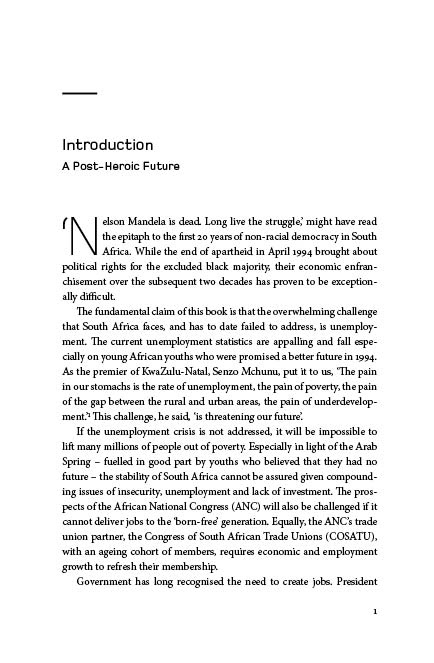 Introduction

A Post-Heroic Future

'Nelson Mandela is dead. Long live the struggle,' might have read the epitaph to the first 20 years of non-racial democracy in South Africa. While the end of apartheid in April 1994 brought about political rights for the excluded black majority, their economic enfranchisement over the subsequent two decades has proven to be exceptionally difficult.

The fundamental claim of this book is that the overwhelming challenge that South Africa faces, and has to date failed to address, is unemployment. The current unemployment statistics are appalling and fall especially on young African youths who were promised a better future in 1994. As the premier of KwaZulu-Natal, Senzo Mchunu, put it to us, 'The pain in our stomachs is the rate of unemployment, the pain of poverty, the pain of the gap between the rural and urban areas, the pain of underdevelopment.'$^1$ This challenge, he said, 'is threatening our future'.

If the unemployment crisis is not addressed, it will be impossible to lift many millions of people out of poverty. Especially in light of the Arab Spring – fuelled in good part by youths who believed that they had no future – the stability of South Africa cannot be assured given compounding issues of insecurity, unemployment and lack of investment. The prospects of the African National Congress (ANC) will also be challenged if it cannot deliver jobs to the 'born-free' generation. Equally, the ANC's trade union partner, the Congress of South African Trade Unions (COSATU), with an ageing cohort of members, requires economic and employment growth to refresh their membership.

Government has long recognised the need to create jobs. President

1